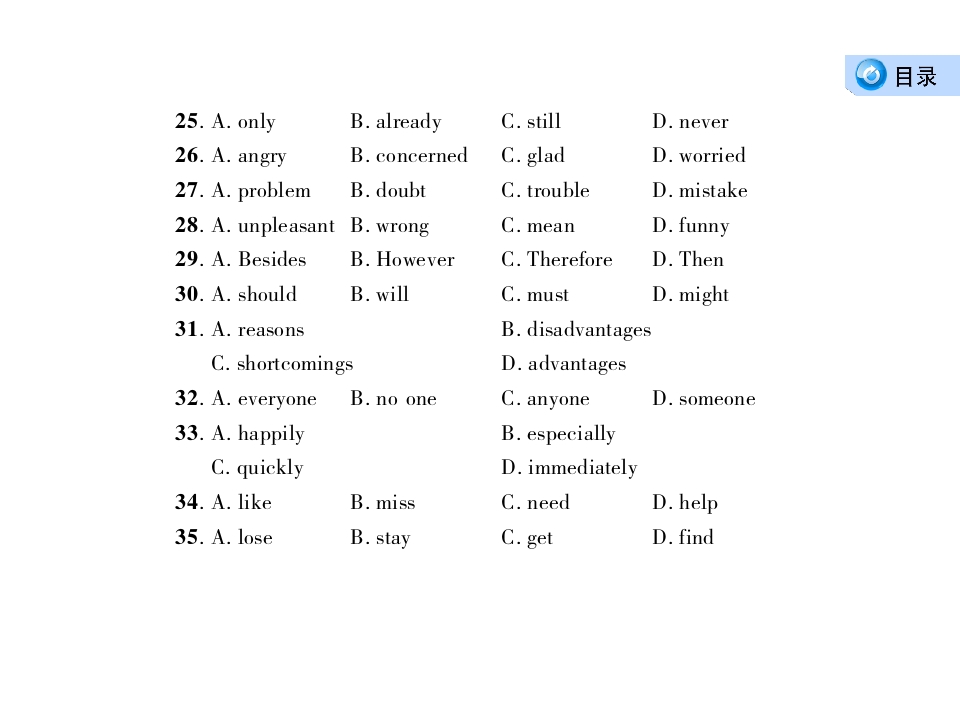 目录

25. A. only B. already C. still D. never
26. A. angry B. concerned C. glad D. worried
27. A. problem B. doubt C. trouble D. mistake
28. A. unpleasant B. wrong C. mean D. funny
29. A. Besides B. However C. Therefore D. Then
30. A. should B. will C. must D. might
31. A. reasons B. disadvantages
C. shortcomings D. advantages
32. A. everyone B. no one C. anyone D. someone
33. A. happily B. especially
C. quickly D. immediately
34. A. like B. miss C. need D. help
35. A. lose B. stay C. get D. find